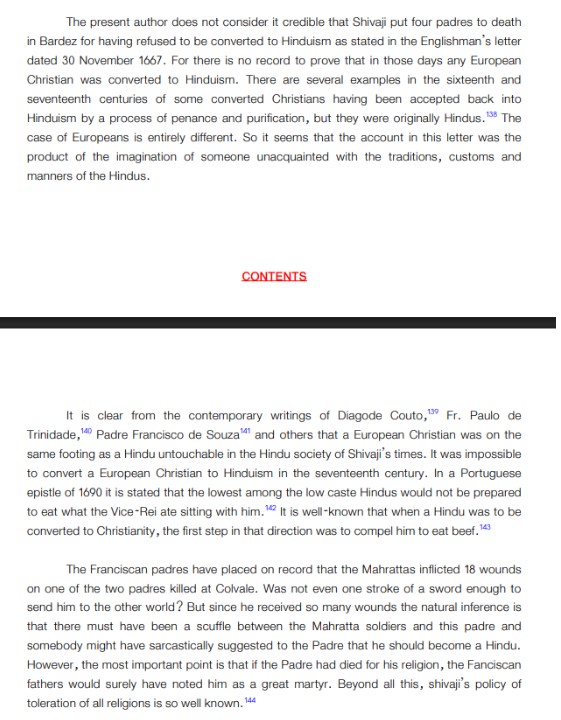 The present author does not consider it credible that Shivaji put four padres to death in Bardez for having refused to be converted to Hinduism as stated in the Englishman's letter dated 30 November 1667. For there is no record to prove that in those days any European Christian was converted to Hinduism. There are several examples in the sixteenth and seventeenth centuries of some converted Christians having been accepted back into Hinduism by a process of penance and purification, but they were originally Hindus.$^{138}$ The case of Europeans is entirely different. So it seems that the account in this letter was the product of the imagination of someone unacquainted with the traditions, customs and manners of the Hindus.

CONTENTS

It is clear from the contemporary writings of Diagode Couto,$^{139}$ Fr. Paulo de Trinidade,$^{140}$ Padre Francisco de Souza$^{141}$ and others that a European Christian was on the same footing as a Hindu untouchable in the Hindu society of Shivaji's times. It was impossible to convert a European Christian to Hinduism in the seventeenth century. In a Portuguese epistle of 1690 it is stated that the lowest among the low caste Hindus would not be prepared to eat what the Vice-Rei ate sitting with him.$^{142}$ It is well-known that when a Hindu was to be converted to Christianity, the first step in that direction was to compel him to eat beef.$^{143}$

The Franciscan padres have placed on record that the Mahrattas inflicted 18 wounds on one of the two padres killed at Colvale. Was not even one stroke of a sword enough to send him to the other world? But since he received so many wounds the natural inference is that there must have been a scuffle between the Mahratta soldiers and this padre and somebody might have sarcastically suggested to the Padre that he should become a Hindu. However, the most important point is that if the Padre had died for his religion, the Fanciscan fathers would surely have noted him as a great martyr. Beyond all this, shivaji's policy of toleration of all religions is so well known.$^{144}$